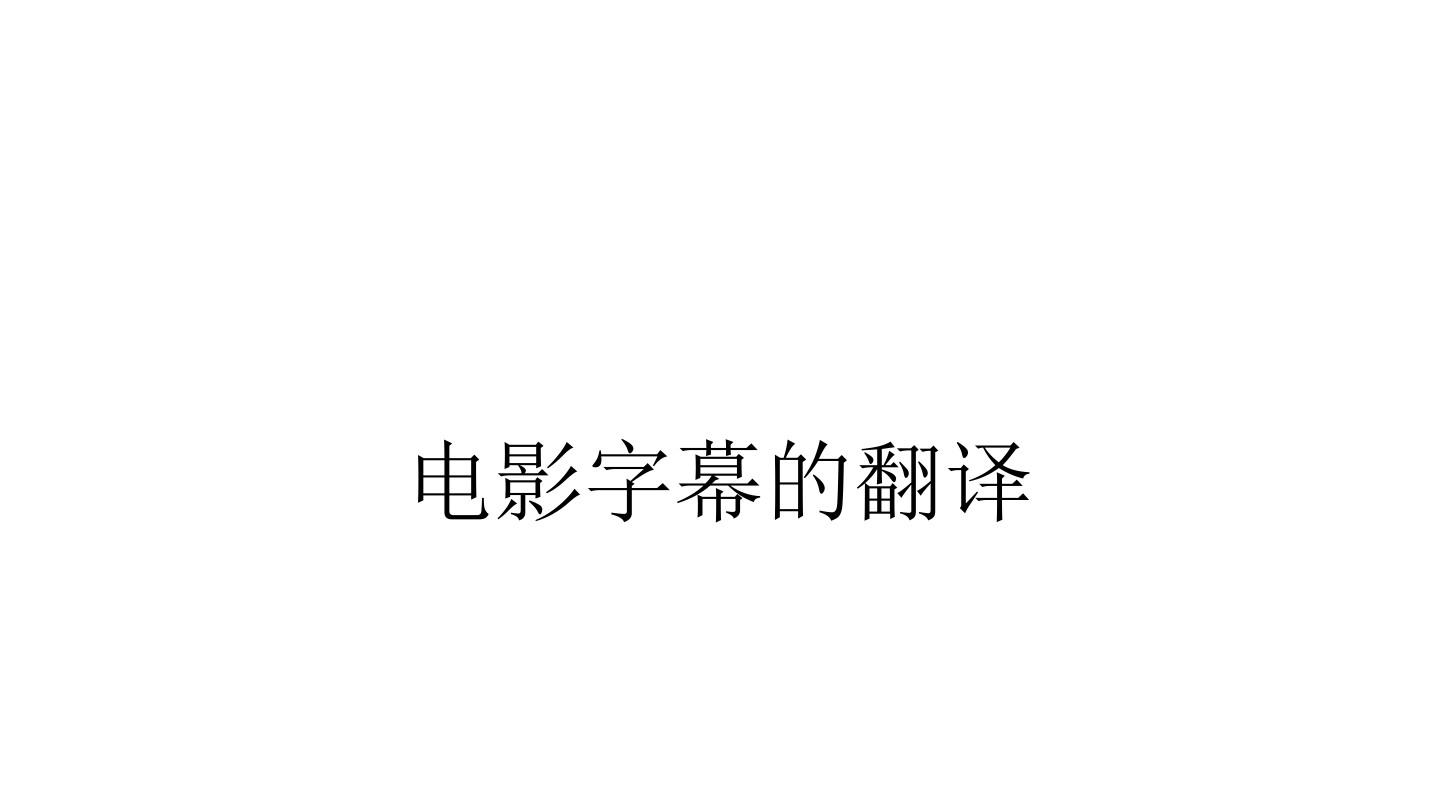 电影字幕的翻译